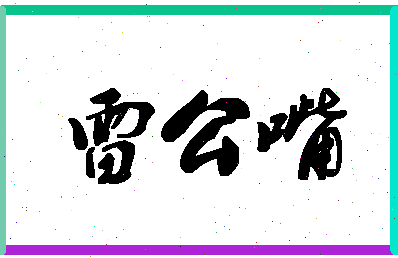 雷公嘴